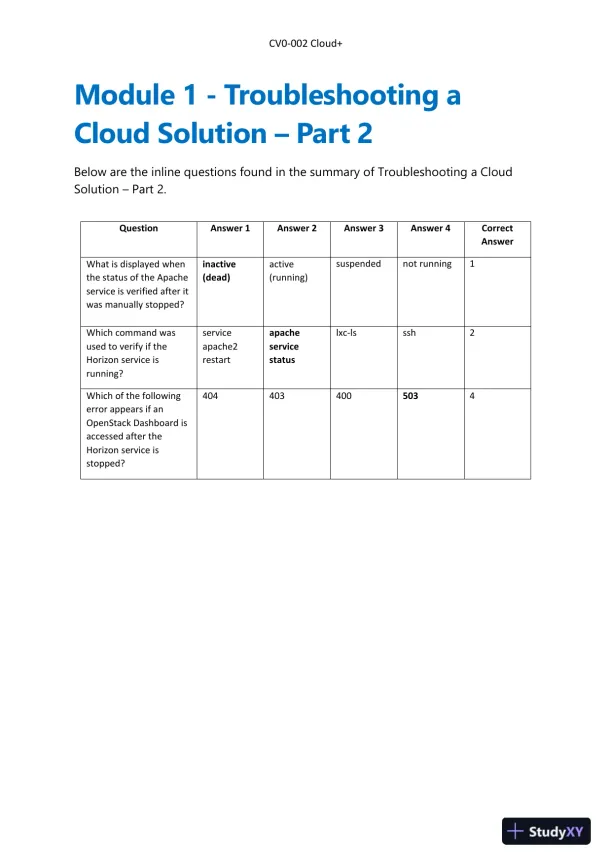 CV0-002 Cloud+

Module 1 - Troubleshooting a Cloud Solution – Part 2

Below are the inline questions found in the summary of Troubleshooting a Cloud Solution – Part 2.

| Question | Answer 1 | Answer 2 | Answer 3 | Answer 4 | Correct Answer |
|---|---|---|---|---|---|
| What is displayed when the status of the Apache service is verified after it was manually stopped? | inactive (dead) | active (running) | suspended | not running | 1 |
| Which command was used to verify if the Horizon service is running? | service apache2 restart | apache service status | lxc-ls | ssh | 2 |
| Which of the following error appears if an OpenStack Dashboard is accessed after the Horizon service is stopped? | 404 | 403 | 400 | 503 | 4 |

StudyXY